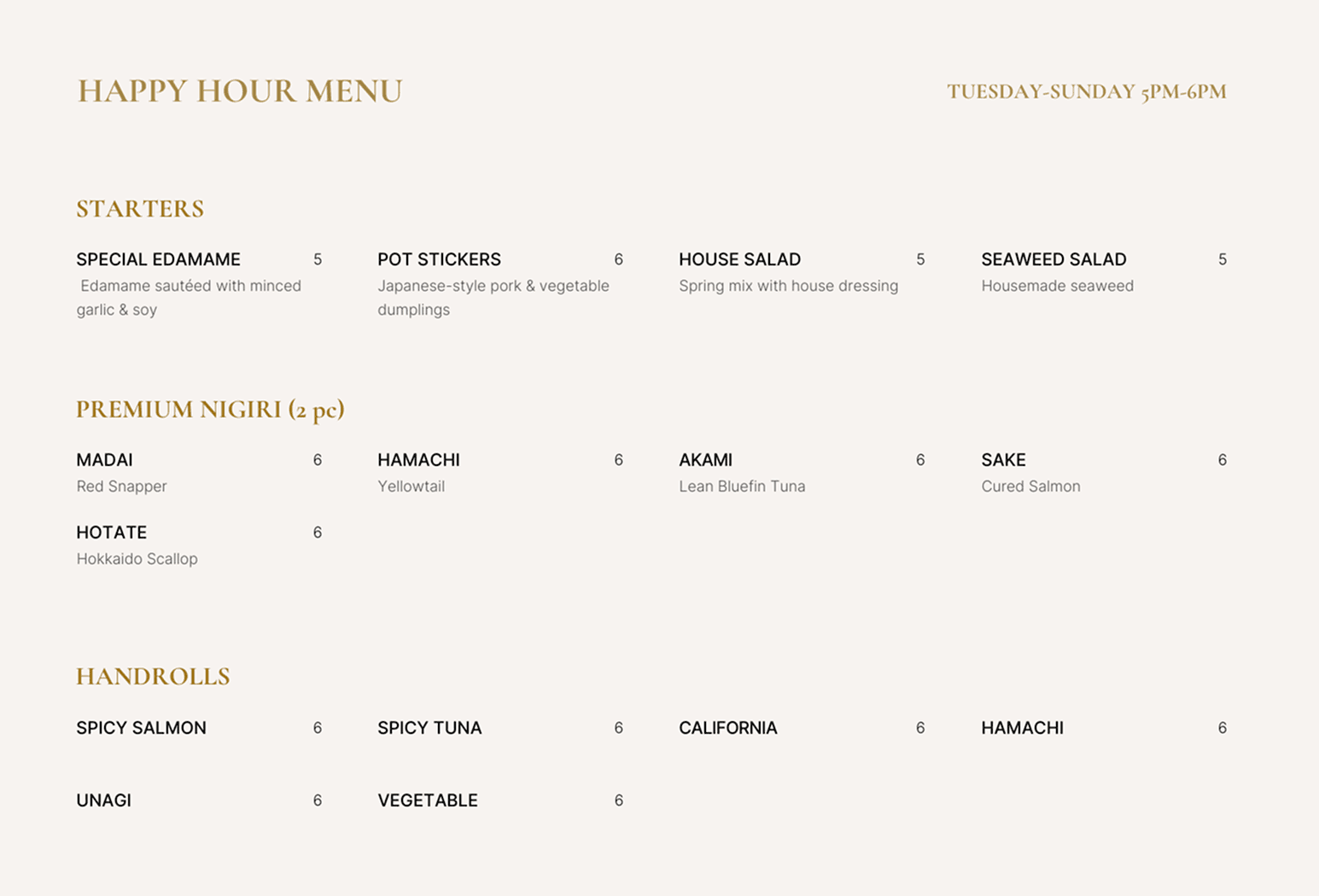 HAPPY HOUR MENU

TUESDAY-SUNDAY 5PM-6PM

STARTERS

SPECIAL EDAMAME 5
Edamame sautéed with minced garlic & soy

POT STICKERS 6
Japanese-style pork & vegetable dumplings

HOUSE SALAD 5
Spring mix with house dressing

SEAWEED SALAD 5
Housemade seaweed

PREMIUM NIGIRI (2 pc)

MADAI 6
Red Snapper

HAMACHI 6
Yellowtail

AKAMI 6
Lean Bluefin Tuna

SAKE 6
Cured Salmon

HOTATE 6
Hokkaido Scallop

HANDROLLS

SPICY SALMON 6

SPICY TUNA 6

CALIFORNIA 6

HAMACHI 6

UNAGI 6

VEGETABLE 6